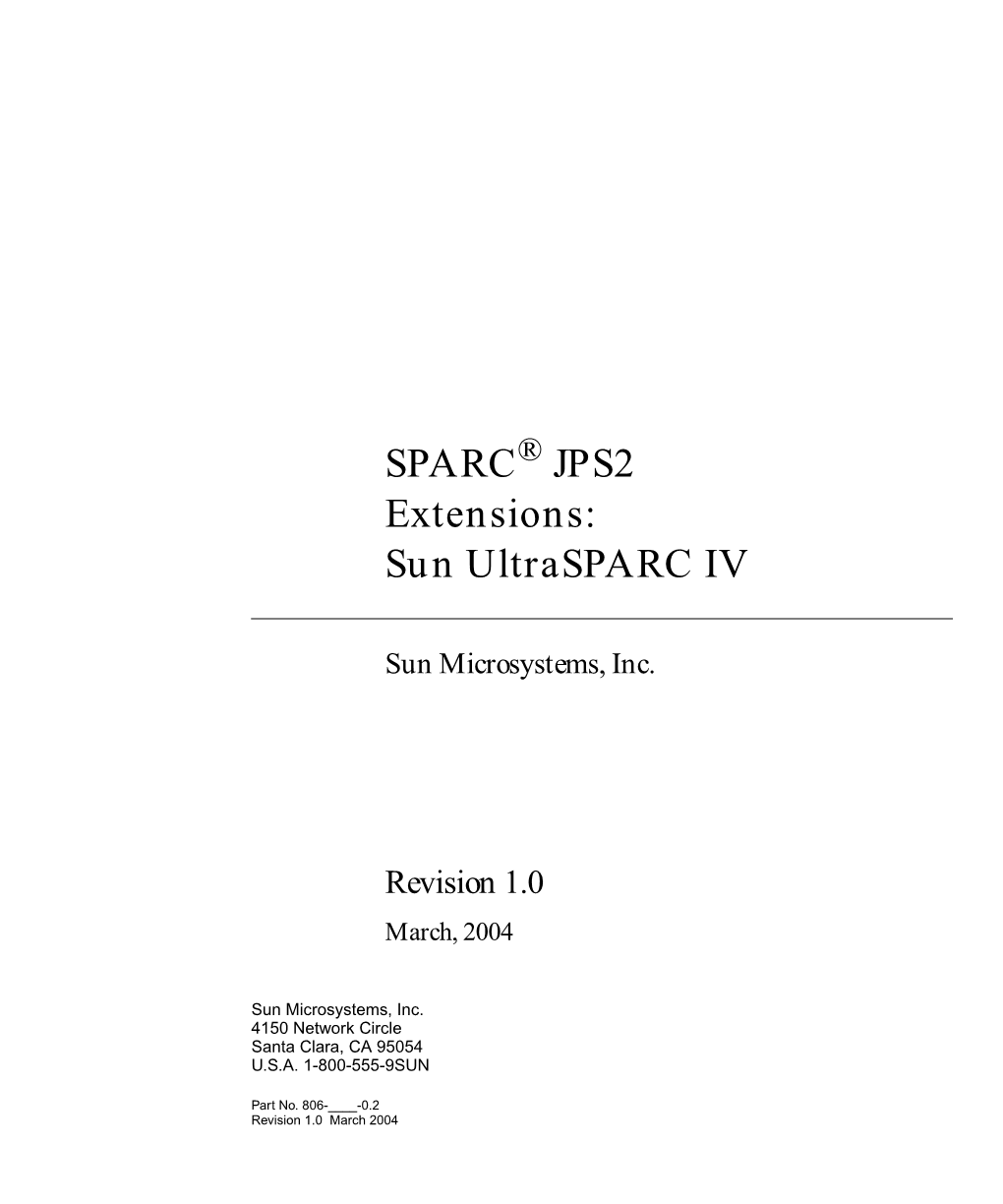 SPARC® JPS2
Extensions:
Sun UltraSPARC IV

Sun Microsystems, Inc.

Revision 1.0
March, 2004

Sun Microsystems, Inc.
4150 Network Circle
Santa Clara, CA 95054
U.S.A. 1-800-555-9SUN

Part No. 806-____-0.2
Revision 1.0 March 2004